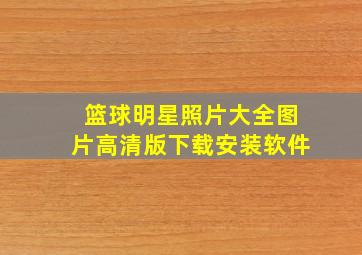 篮球明星照片大全图片高清版下载安装软件